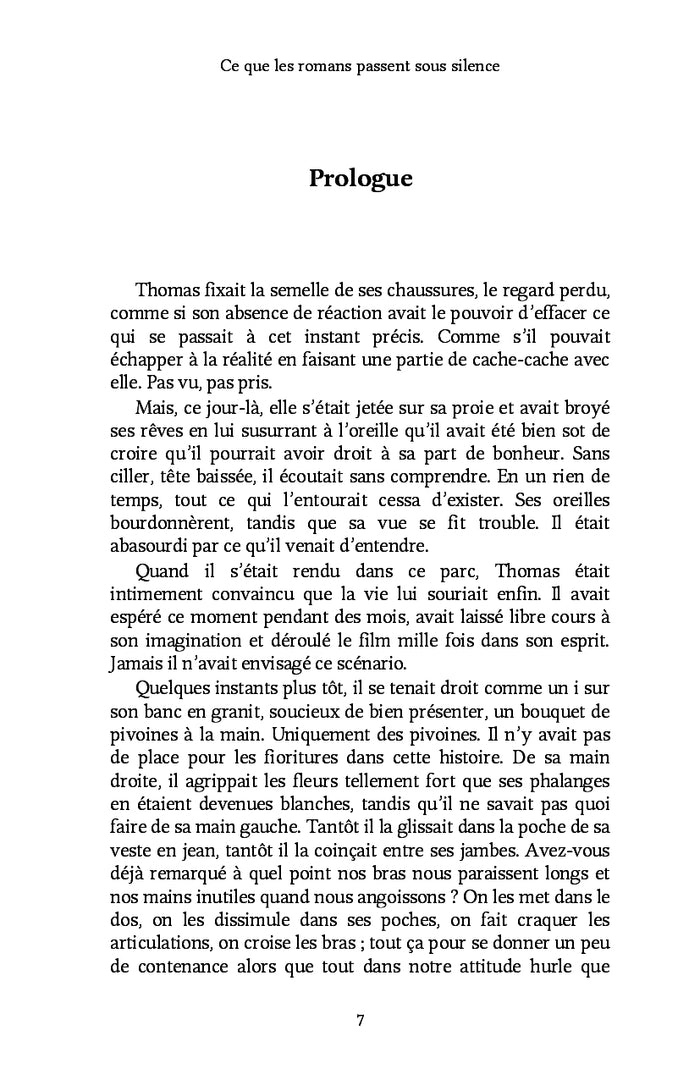 Ce que les romans passent sous silence

Prologue

Thomas fixait la semelle de ses chaussures, le regard perdu, comme si son absence de réaction avait le pouvoir d'effacer ce qui se passait à cet instant précis. Comme s'il pouvait échapper à la réalité en faisant une partie de cache-cache avec elle. Pas vu, pas pris.

Mais, ce jour-là, elle s'était jetée sur sa proie et avait broyé ses rêves en lui susurrant à l'oreille qu'il avait été bien sot de croire qu'il pourrait avoir droit à sa part de bonheur. Sans ciller, tête baissée, il écoutait sans comprendre. En un rien de temps, tout ce qui l'entourait cessa d'exister. Ses oreilles bourdonnèrent, tandis que sa vue se fit trouble. Il était abasourdi par ce qu'il venait d'entendre.

Quand il s'était rendu dans ce parc, Thomas était intimement convaincu que la vie lui souriait enfin. Il avait espéré ce moment pendant des mois, avait laissé libre cours à son imagination et déroulé le film mille fois dans son esprit. Jamais il n'avait envisagé ce scénario.

Quelques instants plus tôt, il se tenait droit comme un i sur son banc en granit, soucieux de bien présenter, un bouquet de pivoines à la main. Uniquement des pivoines. Il n'y avait pas de place pour les fioritures dans cette histoire. De sa main droite, il agrippait les fleurs tellement fort que ses phalanges en étaient devenues blanches, tandis qu'il ne savait pas quoi faire de sa main gauche. Tantôt il la glissait dans la poche de sa veste en jean, tantôt il la coinçait entre ses jambes. Avez-vous déjà remarqué à quel point nos bras nous paraissent longs et nos mains inutiles quand nous angoissons ? On les met dans le dos, on les dissimule dans ses poches, on fait craquer les articulations, on croise les bras ; tout ça pour se donner un peu de contenance alors que tout dans notre attitude hurle que

7